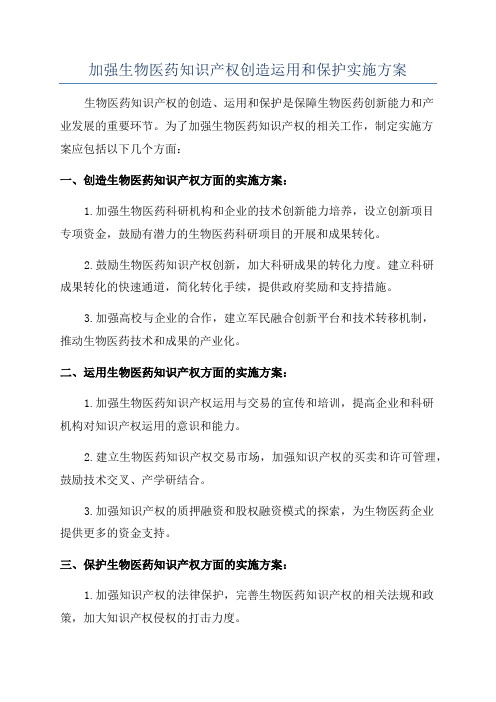 加强生物医药知识产权创造运用和保护实施方案

生物医药知识产权的创造、运用和保护是保障生物医药创新能力和产业发展的重要环节。为了加强生物医药知识产权的相关工作，制定实施方案应包括以下几个方面：

一、创造生物医药知识产权方面的实施方案：

1.加强生物医药科研机构和企业的技术创新能力培养，设立创新项目专项资金，鼓励有潜力的生物医药科研项目的开展和成果转化。

2.鼓励生物医药知识产权创新，加大科研成果的转化力度。建立科研成果转化的快速通道，简化转化手续，提供政府奖励和支持措施。

3.加强高校与企业的合作，建立军民融合创新平台和技术转移机制，推动生物医药技术和成果的产业化。

二、运用生物医药知识产权方面的实施方案：

1.加强生物医药知识产权运用与交易的宣传和培训，提高企业和科研机构对知识产权运用的意识和能力。

2.建立生物医药知识产权交易市场，加强知识产权的买卖和许可管理，鼓励技术交叉、产学研结合。

3.加强知识产权的质押融资和股权融资模式的探索，为生物医药企业提供更多的资金支持。

三、保护生物医药知识产权方面的实施方案：

1.加强知识产权的法律保护，完善生物医药知识产权的相关法规和政策，加大知识产权侵权的打击力度。